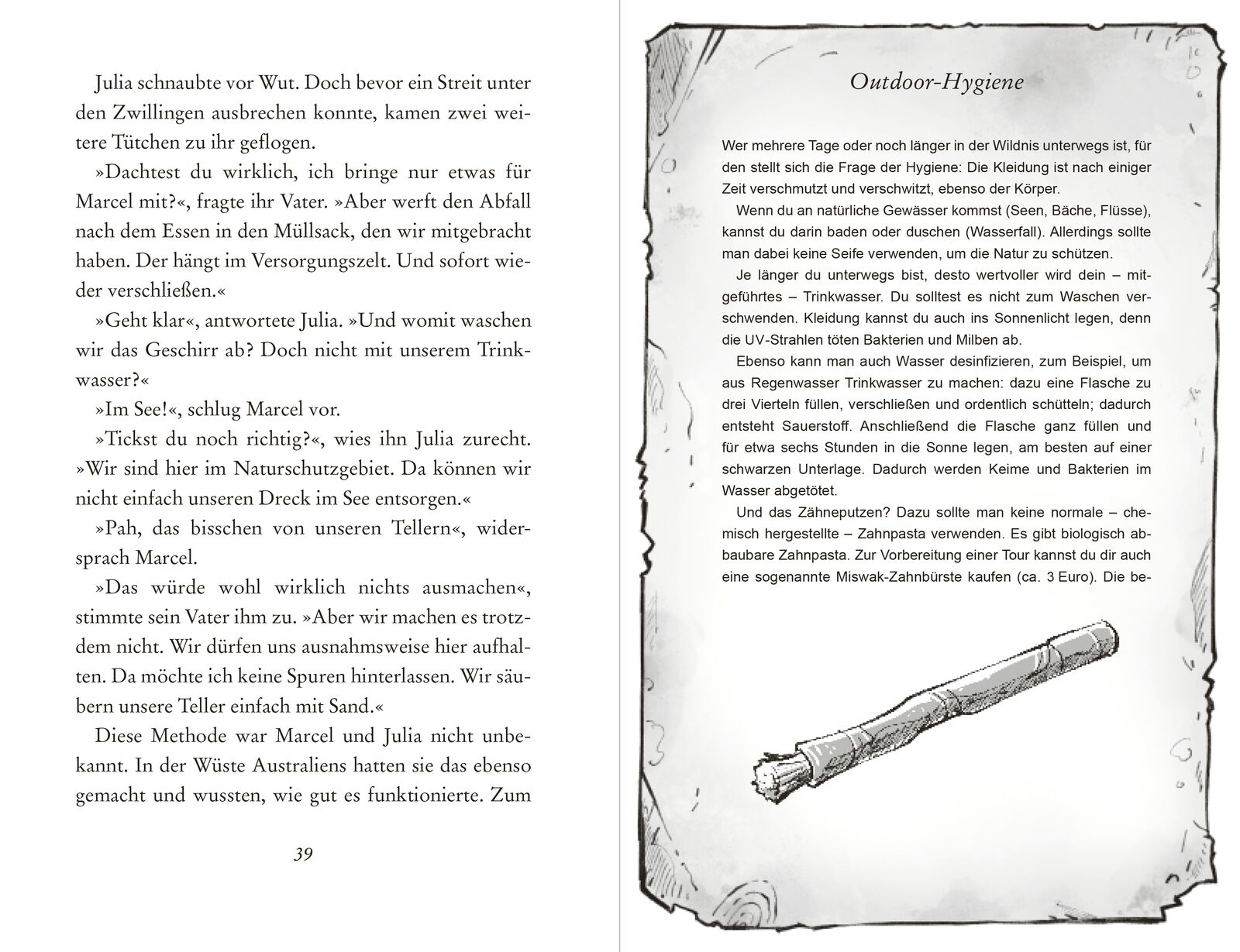 Julia schnaubte vor Wut. Doch bevor ein Streit unter den Zwillingen ausbrechen konnte, kamen zwei weitere Tütchen zu ihr geflogen.

»Dachtest du wirklich, ich bringe nur etwas für Marcel mit?«, fragte ihr Vater. »Aber werft den Abfall nach dem Essen in den Müllsack, den wir mitgebracht haben. Der hängt im Versorgungszelt. Und sofort wieder verschließen.«

»Geht klar«, antwortete Julia. »Und womit waschen wir das Geschirr ab? Doch nicht mit unserem Trinkwasser?«

»Im See!«, schlug Marcel vor.

»Tickst du noch richtig?«, wies ihn Julia zurecht. »Wir sind hier im Naturschutzgebiet. Da können wir nicht einfach unseren Dreck im See entsorgen.«

»Pah, das bisschen von unseren Tellern«, widersprach Marcel.

»Das würde wohl wirklich nichts ausmachen«, stimmte sein Vater ihm zu. »Aber wir machen es trotzdem nicht. Wir dürfen uns ausnahmsweise hier aufhalten. Da möchte ich keine Spuren hinterlassen. Wir säubern unsere Teller einfach mit Sand.«

Diese Methode war Marcel und Julia nicht unbekannt. In der Wüste Australiens hatten sie das ebenso gemacht und wussten, wie gut es funktionierte. Zum

39

Outdoor-Hygiene

Wer mehrere Tage oder noch länger in der Wildnis unterwegs ist, für den stellt sich die Frage der Hygiene: Die Kleidung ist nach einiger Zeit verschmutzt und verschwitzt, ebenso der Körper.

Wenn du an natürliche Gewässer kommst (Seen, Bäche, Flüsse), kannst du darin baden oder duschen (Wasserfall). Allerdings sollte man dabei keine Seife verwenden, um die Natur zu schützen.

Je länger du unterwegs bist, desto wertvoller wird dein – mitgeführtes – Trinkwasser. Du solltest es nicht zum Waschen verschwenden. Kleidung kannst du auch ins Sonnenlicht legen, denn die UV-Strahlen töten Bakterien und Milben ab.

Ebenso kann man auch Wasser desinfizieren, zum Beispiel, um aus Regenwasser Trinkwasser zu machen: dazu eine Flasche zu drei Vierteln füllen, verschließen und ordentlich schütteln; dadurch entsteht Sauerstoff. Anschließend die Flasche ganz füllen und für etwa sechs Stunden in die Sonne legen, am besten auf einer schwarzen Unterlage. Dadurch werden Keime und Bakterien im Wasser abgetötet.

Und das Zähneputzen? Dazu sollte man keine normale – chemisch hergestellte – Zahnpasta verwenden. Es gibt biologisch abbaubare Zahnpasta. Zur Vorbereitung einer Tour kannst du dir auch eine sogenannte Miswak-Zahnbürste kaufen (ca. 3 Euro). Die be-